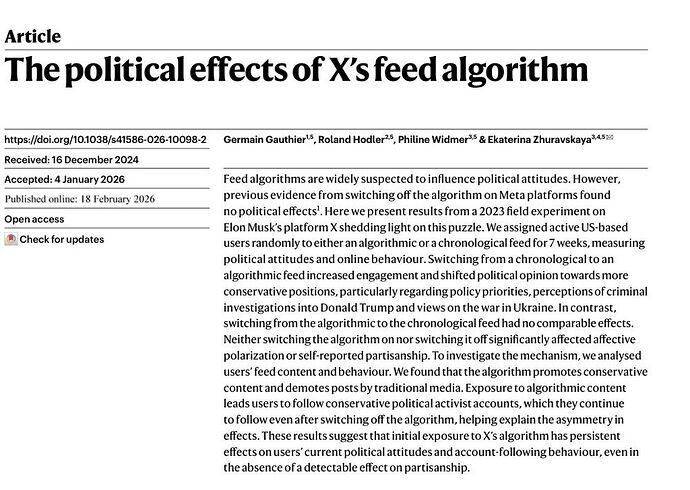 Article

The political effects of X's feed algorithm

https://doi.org/10.1038/s41586-026-10098-2

Received: 16 December 2024

Accepted: 4 January 2026

Published online: 18 February 2026

Open access

Check for updates

Germain Gauthier$^{1,5}$, Roland Hodler$^{2,5}$, Philine Widmer$^{3,5}$ & Ekaterina Zhuravskaya$^{3,4,5}$

Feed algorithms are widely suspected to influence political attitudes. However, previous evidence from switching off the algorithm on Meta platforms found no political effects$^{1}$. Here we present results from a 2023 field experiment on Elon Musk's platform X shedding light on this puzzle. We assigned active US-based users randomly to either an algorithmic or a chronological feed for 7 weeks, measuring political attitudes and online behaviour. Switching from a chronological to an algorithmic feed increased engagement and shifted political opinion towards more conservative positions, particularly regarding policy priorities, perceptions of criminal investigations into Donald Trump and views on the war in Ukraine. In contrast, switching from the algorithmic to the chronological feed had no comparable effects. Neither switching the algorithm on nor switching it off significantly affected affective polarization or self-reported partisanship. To investigate the mechanism, we analysed users' feed content and behaviour. We found that the algorithm promotes conservative content and demotes posts by traditional media. Exposure to algorithmic content leads users to follow conservative political activist accounts, which they continue to follow even after switching off the algorithm, helping explain the asymmetry in effects. These results suggest that initial exposure to X's algorithm has persistent effects on users' current political attitudes and account-following behaviour, even in the absence of a detectable effect on partisanship.